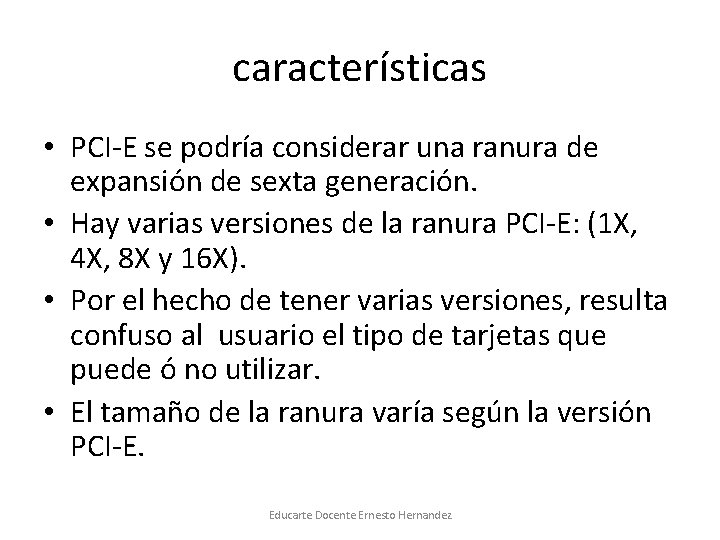 características

• PCI-E se podría considerar una ranura de expansión de sexta generación.
• Hay varias versiones de la ranura PCI-E: (1X, 4X, 8X y 16X).
• Por el hecho de tener varias versiones, resulta confuso al usuario el tipo de tarjetas que puede ó no utilizar.
• El tamaño de la ranura varía según la versión PCI-E.

Educarte Docente Ernesto Hernandez